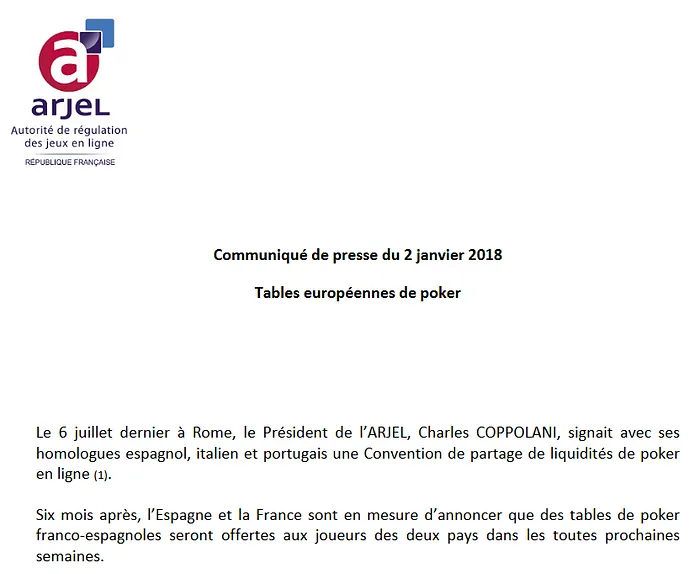 a
arjel
Autorité de régulation des jeux en ligne
RÉPUBLIQUE FRANÇAISE

Communiqué de presse du 2 janvier 2018

Tables européennes de poker

Le 6 juillet dernier à Rome, le Président de l'ARJEL, Charles COPPOLANI, signait avec ses homologues espagnol, italien et portugais une Convention de partage de liquidités de poker en ligne (1).

Six mois après, l'Espagne et la France sont en mesure d'annoncer que des tables de poker franco-espagnoles seront offertes aux joueurs des deux pays dans les toutes prochaines semaines.